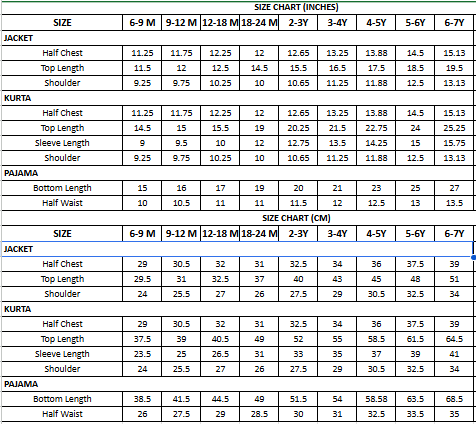 SIZE CHART (INCHES)

| SIZE | 6-9 M | 9-12 M | 12-18 M | 18-24 M | 2-3Y | 3-4Y | 4-5Y | 5-6Y | 6-7Y |
|---|---|---|---|---|---|---|---|---|---|
| JACKET | | | | | | | | | |
| Half Chest | 11.25 | 11.75 | 12.25 | 12 | 12.65 | 13.25 | 13.88 | 14.5 | 15.13 |
| Top Length | 11.5 | 12 | 12.5 | 14.5 | 15.5 | 16.5 | 17.5 | 18.5 | 19.5 |
| Shoulder | 9.25 | 9.75 | 10.25 | 10 | 10.65 | 11.25 | 11.88 | 12.5 | 13.13 |
| KURTA | | | | | | | | | |
| Half Chest | 11.25 | 11.75 | 12.25 | 12 | 12.65 | 13.25 | 13.88 | 14.5 | 15.13 |
| Top Length | 14.5 | 15 | 15.5 | 19 | 20.25 | 21.5 | 22.75 | 24 | 25.25 |
| Sleeve Length | 9 | 9.5 | 10 | 12 | 12.75 | 13.5 | 14.25 | 15 | 15.75 |
| Shoulder | 9.25 | 9.75 | 10.25 | 10 | 10.65 | 11.25 | 11.88 | 12.5 | 13.13 |
| PAJAMA | | | | | | | | | |
| Bottom Length | 15 | 16 | 17 | 19 | 20 | 21 | 23 | 25 | 27 |
| Half Waist | 10 | 10.5 | 11 | 11 | 11.5 | 12 | 12.5 | 13 | 13.5 |

SIZE CHART (CM)

| SIZE | 6-9 M | 9-12 M | 12-18 M | 18-24 M | 2-3Y | 3-4Y | 4-5Y | 5-6Y | 6-7Y |
|---|---|---|---|---|---|---|---|---|---|
| JACKET | | | | | | | | | |
| Half Chest | 29 | 30.5 | 32 | 31 | 32.5 | 34 | 36 | 37.5 | 39 |
| Top Length | 29.5 | 31 | 32.5 | 37 | 40 | 43 | 45 | 48 | 51 |
| Shoulder | 24 | 25.5 | 27 | 26 | 27.5 | 29 | 30.5 | 32.5 | 34 |
| KURTA | | | | | | | | | |
| Half Chest | 29 | 30.5 | 32 | 31 | 32.5 | 34 | 36 | 37.5 | 39 |
| Top Length | 37.5 | 39 | 40.5 | 49 | 52 | 55 | 58.5 | 61.5 | 64.5 |
| Sleeve Length | 23.5 | 25 | 26.5 | 31 | 33 | 35 | 37 | 39 | 41 |
| Shoulder | 24 | 25.5 | 27 | 26 | 27.5 | 29 | 30.5 | 32.5 | 34 |
| PAJAMA | | | | | | | | | |
| Bottom Length | 38.5 | 41.5 | 44.5 | 49 | 51.5 | 54 | 58.58 | 63.5 | 68.5 |
| Half Waist | 26 | 27.5 | 29 | 28.5 | 30 | 31 | 32.5 | 33.5 | 35 |